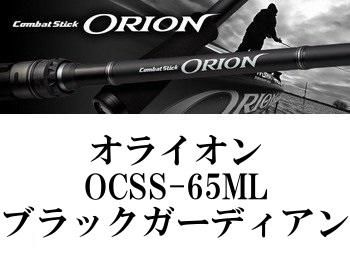 Combat Stick ORION

Combat Stick ORION

ORION

オライオン
OCSS-65ML
ブラックガーディアン